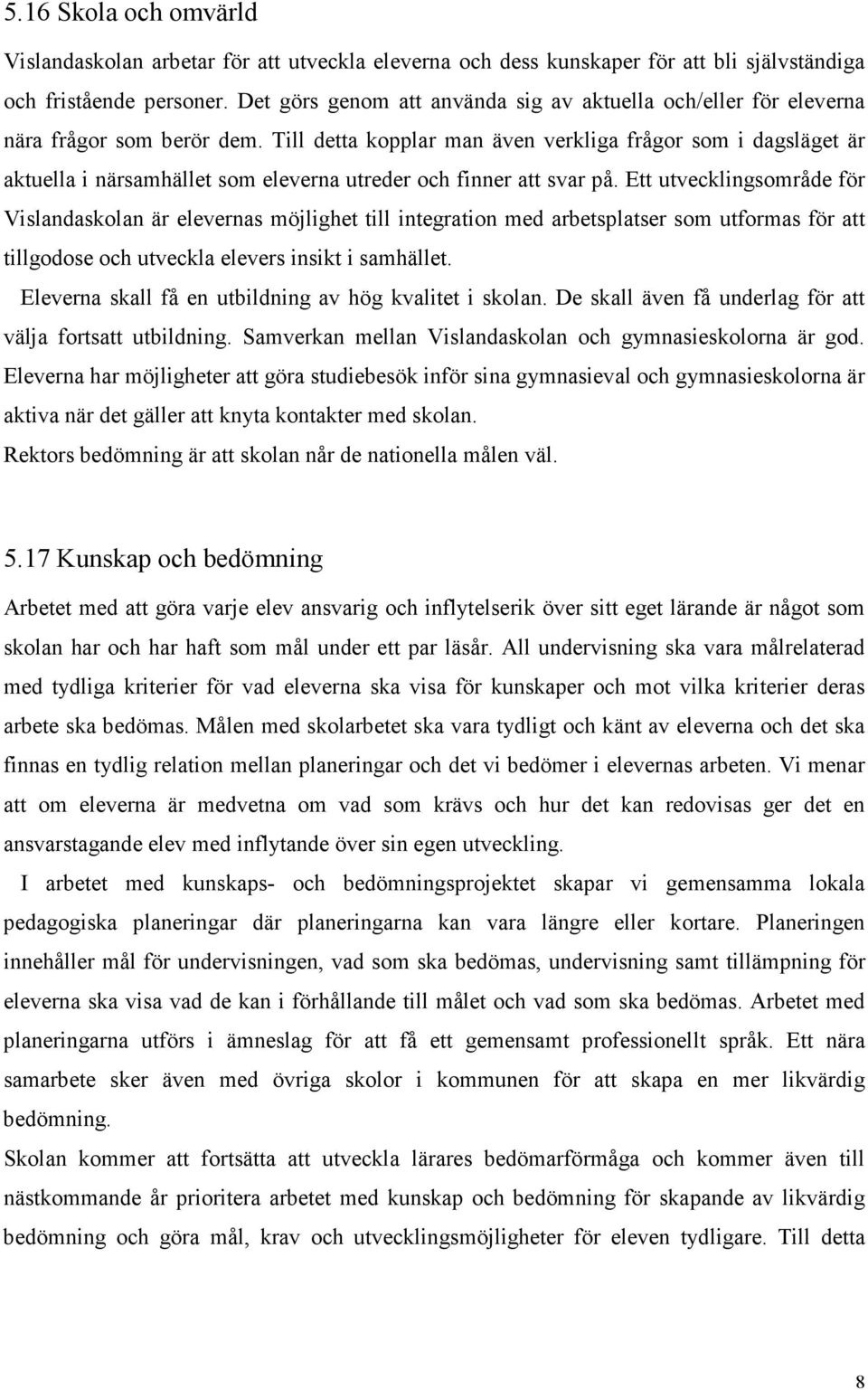 5.16 Skola och omvärld

Vislandaskolan arbetar för att utveckla eleverna och dess kunskaper för att bli självständiga och fristående personer. Det görs genom att använda sig av aktuella och/eller för eleverna nära frågor som berör dem. Till detta kopplar man även verkliga frågor som i dagsläget är aktuella i närsamhället som eleverna utreder och finner att svar på. Ett utvecklingsområde för Vislandaskolan är elevernas möjlighet till integration med arbetsplatser som utformas för att tillgodose och utveckla elevers insikt i samhället.

Eleverna skall få en utbildning av hög kvalitet i skolan. De skall även få underlag för att välja fortsatt utbildning. Samverkan mellan Vislandaskolan och gymnasieskolorna är god. Eleverna har möjligheter att göra studiebesök inför sina gymnasieval och gymnasieskolorna är aktiva när det gäller att knyta kontakter med skolan.

Rektors bedömning är att skolan når de nationella målen väl.

5.17 Kunskap och bedömning

Arbetet med att göra varje elev ansvarig och inflytelserik över sitt eget lärande är något som skolan har och har haft som mål under ett par läsår. All undervisning ska vara målrelaterad med tydliga kriterier för vad eleverna ska visa för kunskaper och mot vilka kriterier deras arbete ska bedömas. Målen med skolarbetet ska vara tydligt och känt av eleverna och det ska finnas en tydlig relation mellan planeringar och det vi bedömer i elevernas arbeten. Vi menar att om eleverna är medvetna om vad som krävs och hur det kan redovisas ger det en ansvarstagande elev med inflytande över sin egen utveckling.

I arbetet med kunskaps- och bedömningsprojektet skapar vi gemensamma lokala pedagogiska planeringar där planeringarna kan vara längre eller kortare. Planeringen innehåller mål för undervisningen, vad som ska bedömas, undervisning samt tillämpning för eleverna ska visa vad de kan i förhållande till målet och vad som ska bedömas. Arbetet med planeringarna utförs i ämneslag för att få ett gemensamt professionellt språk. Ett nära samarbete sker även med övriga skolor i kommunen för att skapa en mer likvärdig bedömning.

Skolan kommer att fortsätta att utveckla lärares bedömarförmåga och kommer även till nästkommande år prioritera arbetet med kunskap och bedömning för skapande av likvärdig bedömning och göra mål, krav och utvecklingsmöjligheter för eleven tydligare. Till detta

8